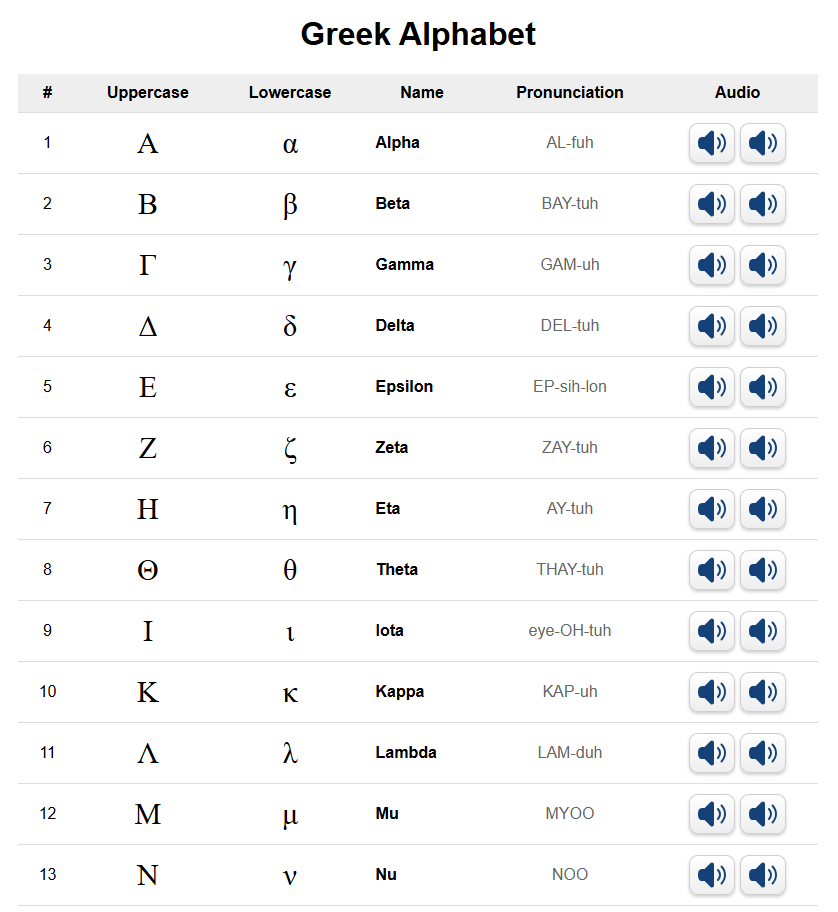 Greek Alphabet

| # | Uppercase | Lowercase | Name | Pronunciation | Audio |
|---|---|---|---|---|---|
| 1 | Α | α | Alpha | AL-fuh | |
| 2 | Β | β | Beta | BAY-tuh | |
| 3 | Γ | γ | Gamma | GAM-uh | |
| 4 | Δ | δ | Delta | DEL-tuh | |
| 5 | Ε | ε | Epsilon | EP-sih-lon | |
| 6 | Ζ | ζ | Zeta | ZAY-tuh | |
| 7 | Η | η | Eta | AY-tuh | |
| 8 | Θ | θ | Theta | THAY-tuh | |
| 9 | Ι | ι | Iota | eye-OH-tuh | |
| 10 | Κ | κ | Kappa | KAP-uh | |
| 11 | Λ | λ | Lambda | LAM-duh | |
| 12 | Μ | μ | Mu | MYOO | |
| 13 | Ν | ν | Nu | NOO | |